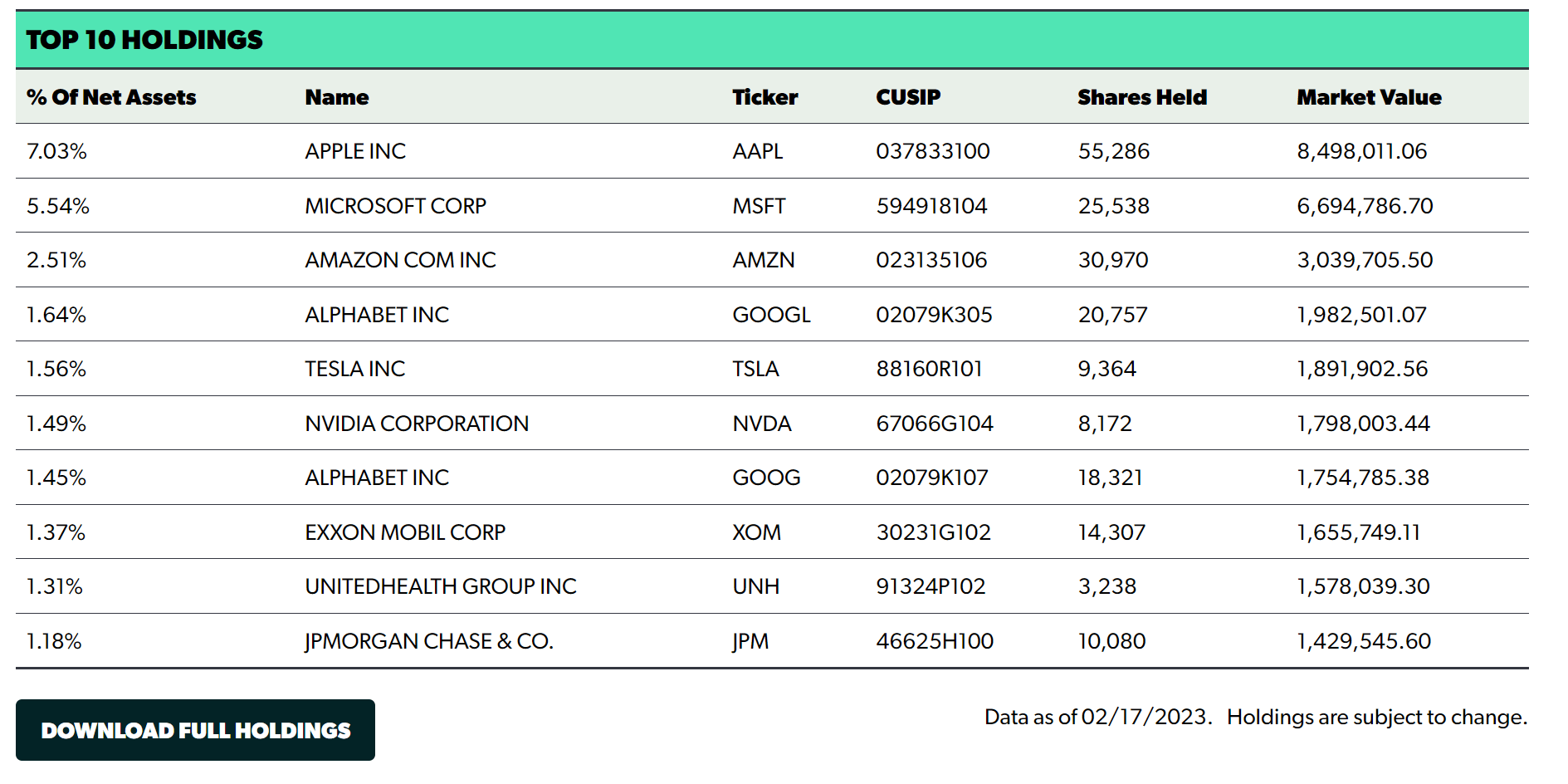 TOP 10 HOLDINGS

| % Of Net Assets | Name | Ticker | CUSIP | Shares Held | Market Value |
|---|---|---|---|---|---|
| 7.03% | APPLE INC | AAPL | 037833100 | 55,286 | 8,498,011.06 |
| 5.54% | MICROSOFT CORP | MSFT | 594918104 | 25,538 | 6,694,786.70 |
| 2.51% | AMAZON COM INC | AMZN | 023135106 | 30,970 | 3,039,705.50 |
| 1.64% | ALPHABET INC | GOOGL | 02079K305 | 20,757 | 1,982,501.07 |
| 1.56% | TESLA INC | TSLA | 88160R101 | 9,364 | 1,891,902.56 |
| 1.49% | NVIDIA CORPORATION | NVDA | 67066G104 | 8,172 | 1,798,003.44 |
| 1.45% | ALPHABET INC | GOOG | 02079K107 | 18,321 | 1,754,785.38 |
| 1.37% | EXXON MOBIL CORP | XOM | 30231G102 | 14,307 | 1,655,749.11 |
| 1.31% | UNITEDHEALTH GROUP INC | UNH | 91324P102 | 3,238 | 1,578,039.30 |
| 1.18% | JPMORGAN CHASE & CO. | JPM | 46625H100 | 10,080 | 1,429,545.60 |

DOWNLOAD FULL HOLDINGS

Data as of 02/17/2023. Holdings are subject to change.